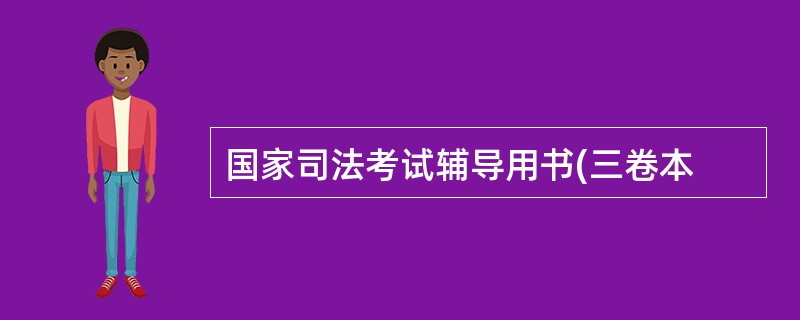 国家司法考试辅导用书(三卷本